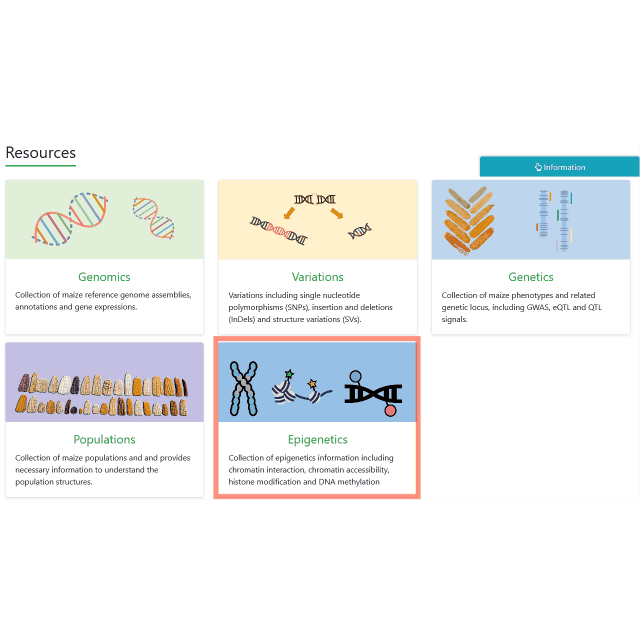 Resources

Information

Genomics

Collection of maize reference genome assemblies, annotations and gene expressions.

Variations

Variations including single nucleotide polymorphisms (SNPs), insertion and deletions (InDels) and structure variations (SVs).

Genetics

Collection of maize phenotypes and related genetic locus, including GWAS, eQTL and QTL signals.

Populations

Collection of maize populations and and provides necessary information to understand the population structures.

Epigenetics

Collection of epigenetics information including chromatin interaction, chromatin accessibility, histone modification and DNA methylation